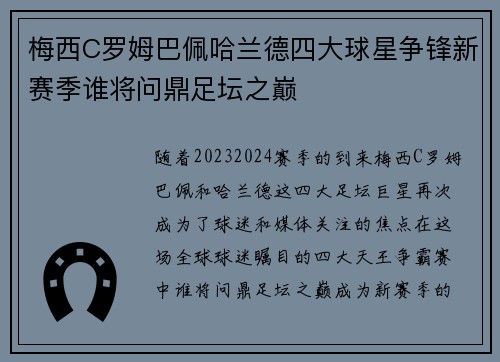 梅西C罗姆巴佩哈兰德四大球星争锋新赛季谁将问鼎足坛之巅

随着20232024赛季的到来梅西C罗姆巴佩和哈兰德这四大足坛巨星再次成为了球迷和媒体关注的焦点在这场全球球迷瞩目的四大天王争霸赛中谁将问鼎足坛之巅成为新赛季的